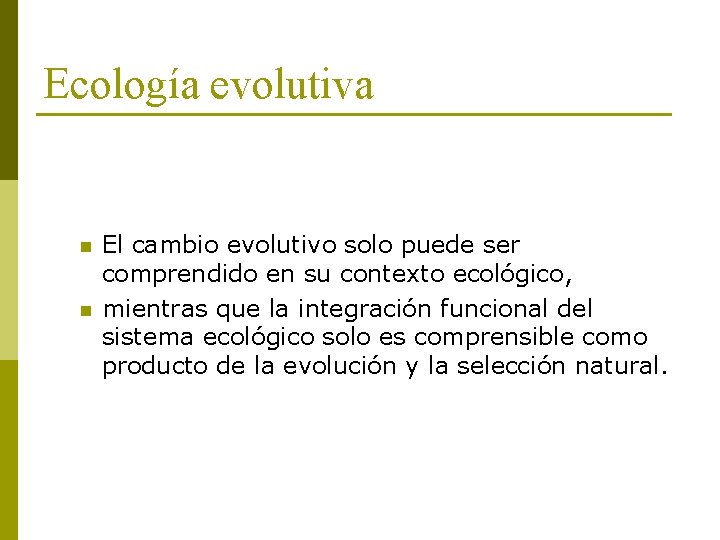 Ecología evolutiva

• El cambio evolutivo solo puede ser comprendido en su contexto ecológico,
• mientras que la integración funcional del sistema ecológico solo es comprensible como producto de la evolución y la selección natural.